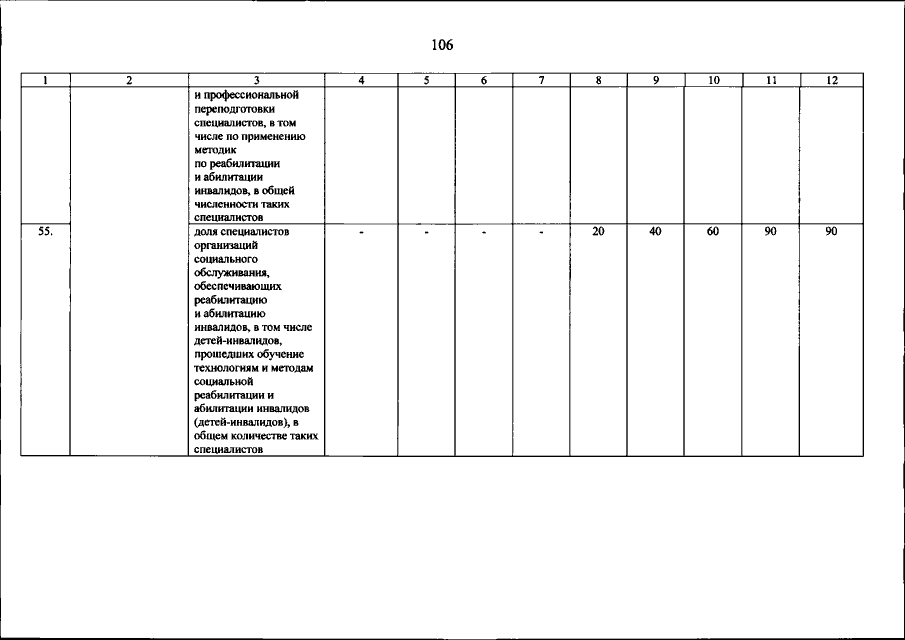 106

| 1 | 2 | 3 | 4 | 5 | 6 | 7 | 8 | 9 | 10 | 11 | 12 |
|---|---|---|---|---|---|---|---|---|---|---|---|
| | | и профессиональной переподготовки специалистов, в том числе по применению методик по реабилитации и абилитации инвалидов, в общей численности таких специалистов | | | | | | | | | |
| 55. | | доля специалистов организаций социального обслуживания, обеспечивающих реабилитацию и абилитацию инвалидов, в том числе детей-инвалидов, прошедших обучение технологиям и методам социальной реабилитации и абилитации инвалидов (детей-инвалидов), в общем количестве таких специалистов | - | - | - | - | 20 | 40 | 60 | 90 | 90 |